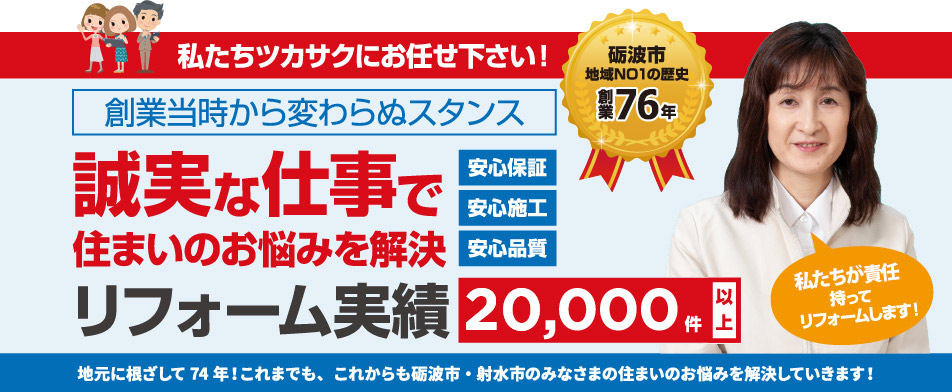 私たちツカサクにお任せ下さい！

砺波市
地域NO1の歴史
創業76年

創業当時から変わらぬスタンス

誠実な仕事で
住まいのお悩みを解決

安心保証
安心施工
安心品質

リフォーム実績 20,000件 以上

私たちが責任持ってリフォームします！

地元に根ざして 74 年！これまでも、これからも砺波市・射水市のみなさまの住まいのお悩みを解決していきます！